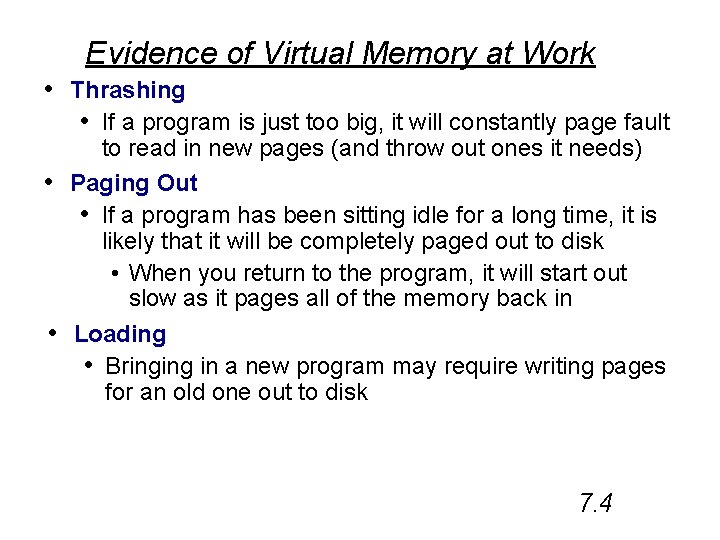 Evidence of Virtual Memory at Work

• Thrashing

• If a program is just too big, it will constantly page fault to read in new pages (and throw out ones it needs)

• Paging Out

• If a program has been sitting idle for a long time, it is likely that it will be completely paged out to disk

• When you return to the program, it will start out slow as it pages all of the memory back in

• Loading

• Bringing in a new program may require writing pages for an old one out to disk

7.4